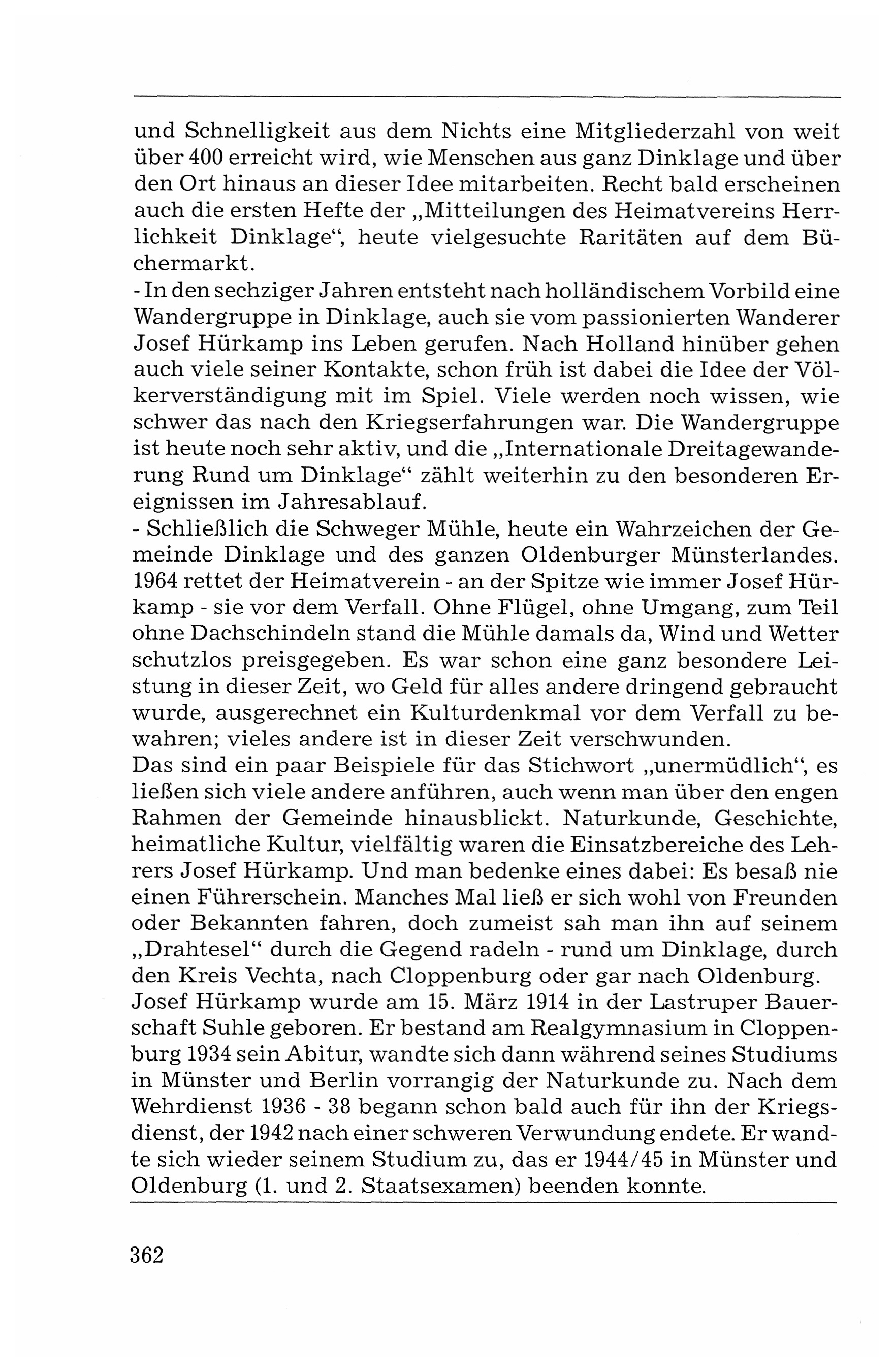 und Schnelligkeit aus dem Nichts eine Mitgliederzahl von weit über 400 erreicht wird, wie Menschen aus ganz Dinklage und über den Ort hinaus an dieser Idee mitarbeiten. Recht bald erscheinen auch die ersten Hefte der „Mitteilungen des Heimatvereins Herrlichkeit Dinklage“, heute vielgesuchte Raritäten auf dem Büchermarkt.
- In den sechziger Jahren entsteht nach holländischem Vorbild eine Wandergruppe in Dinklage, auch sie vom passionierten Wanderer Josef Hürkamp ins Leben gerufen. Nach Holland hinüber gehen auch viele seiner Kontakte, schon früh ist dabei die Idee der Völkerverständigung mit im Spiel. Viele werden noch wissen, wie schwer das nach den Kriegserfahrungen war. Die Wandergruppe ist heute noch sehr aktiv, und die „Internationale Dreitagewanderung Rund um Dinklage“ zählt weiterhin zu den besonderen Ereignissen im Jahresablauf.
- Schließlich die Schweger Mühle, heute ein Wahrzeichen der Gemeinde Dinklage und des ganzen Oldenburger Münsterlandes. 1964 rettet der Heimatverein - an der Spitze wie immer Josef Hürkamp - sie vor dem Verfall. Ohne Flügel, ohne Umgang, zum Teil ohne Dachschindeln stand die Mühle damals da, Wind und Wetter schutzlos preisgegeben. Es war schon eine ganz besondere Leistung in dieser Zeit, wo Geld für alles andere dringend gebraucht wurde, ausgerechnet ein Kulturdenkmal vor dem Verfall zu bewahren; vieles andere ist in dieser Zeit verschwunden.
Das sind ein paar Beispiele für das Stichwort „unermüdlich“, es ließen sich viele andere anführen, auch wenn man über den engen Rahmen der Gemeinde hinausblickt. Naturkunde, Geschichte, heimatliche Kultur, vielfältig waren die Einsatzbereiche des Lehrers Josef Hürkamp. Und man bedenke eines dabei: Es besaß nie einen Führerschein. Manches Mal ließ er sich wohl von Freunden oder Bekannten fahren, doch zumeist sah man ihn auf seinem „Drahtesel“ durch die Gegend radeln - rund um Dinklage, durch den Kreis Vechta, nach Cloppenburg oder gar nach Oldenburg.
Josef Hürkamp wurde am 15. März 1914 in der Lastruper Bauerschaft Suhle geboren. Er bestand am Realgymnasium in Cloppenburg 1934 sein Abitur, wandte sich dann während seines Studiums in Münster und Berlin vorrangig der Naturkunde zu. Nach dem Wehrdienst 1936 - 38 begann schon bald auch für ihn der Kriegsdienst, der 1942 nach einer schweren Verwundung endete. Er wandte sich wieder seinem Studium zu, das er 1944/45 in Münster und Oldenburg (1. und 2. Staatsexamen) beenden konnte.

362